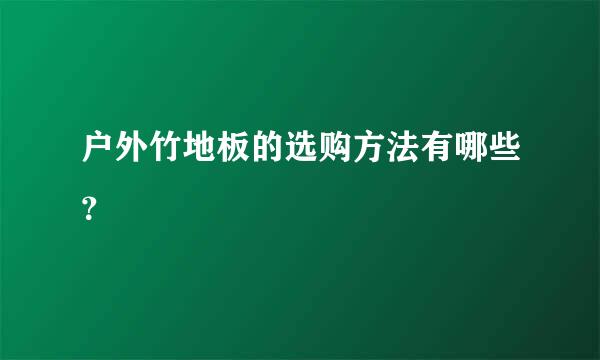 户外竹地板的选购方法有哪些？